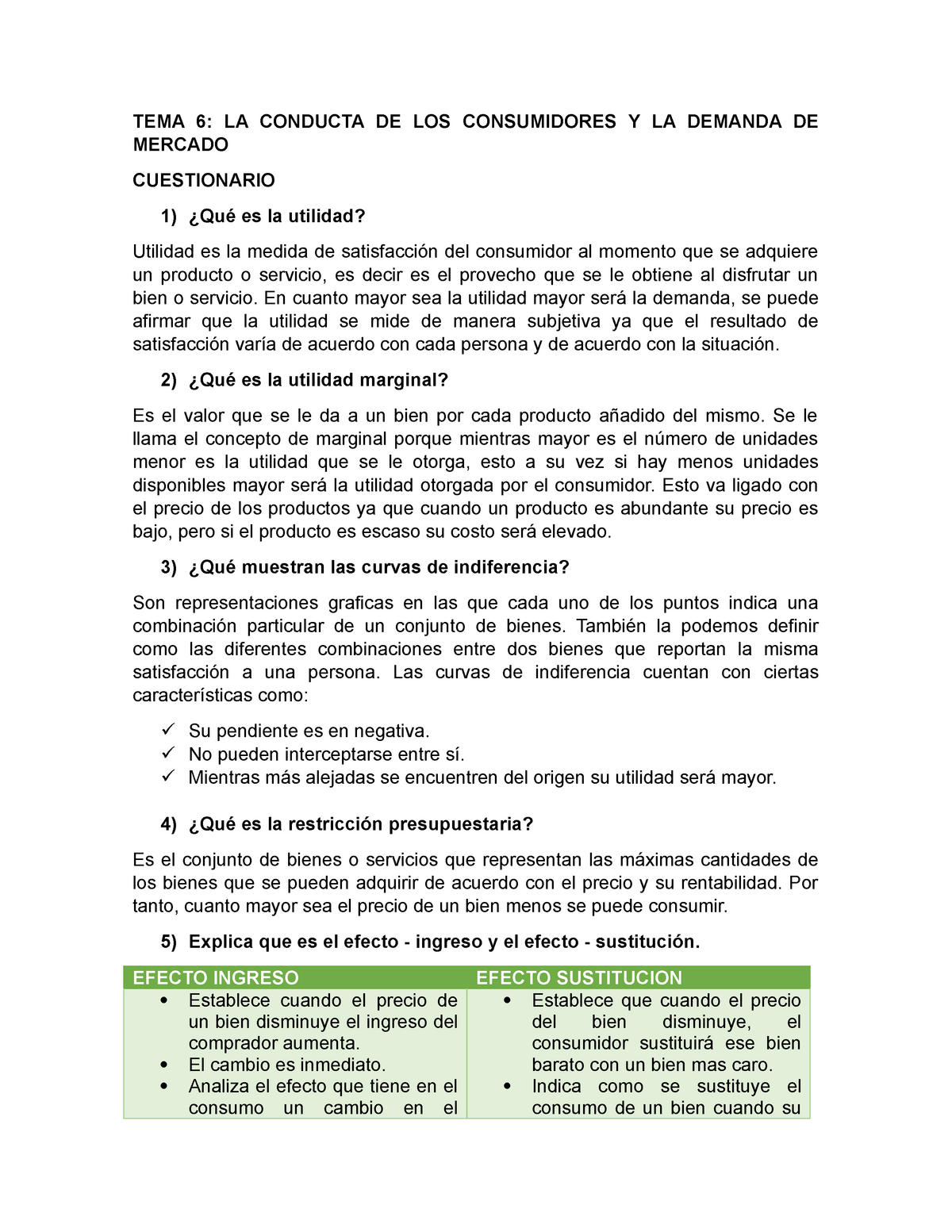 TEMA 6: LA CONDUCTA DE LOS CONSUMIDORES Y LA DEMANDA DE MERCADO

CUESTIONARIO

1) ¿Qué es la utilidad?

Utilidad es la medida de satisfacción del consumidor al momento que se adquiere un producto o servicio, es decir es el provecho que se le obtiene al disfrutar un bien o servicio. En cuanto mayor sea la utilidad mayor será la demanda, se puede afirmar que la utilidad se mide de manera subjetiva ya que el resultado de satisfacción varía de acuerdo con cada persona y de acuerdo con la situación.

2) ¿Qué es la utilidad marginal?

Es el valor que se le da a un bien por cada producto añadido del mismo. Se le llama el concepto de marginal porque mientras mayor es el número de unidades menor es la utilidad que se le otorga, esto a su vez si hay menos unidades disponibles mayor será la utilidad otorgada por el consumidor. Esto va ligado con el precio de los productos ya que cuando un producto es abundante su precio es bajo, pero si el producto es escaso su costo será elevado.

3) ¿Qué muestran las curvas de indiferencia?

Son representaciones graficas en las que cada uno de los puntos indica una combinación particular de un conjunto de bienes. También la podemos definir como las diferentes combinaciones entre dos bienes que reportan la misma satisfacción a una persona. Las curvas de indiferencia cuentan con ciertas características como:

✓ Su pendiente es en negativa.
✓ No pueden interceptarse entre sí.
✓ Mientras más alejadas se encuentren del origen su utilidad será mayor.

4) ¿Qué es la restricción presupuestaria?

Es el conjunto de bienes o servicios que representan las máximas cantidades de los bienes que se pueden adquirir de acuerdo con el precio y su rentabilidad. Por tanto, cuanto mayor sea el precio de un bien menos se puede consumir.

5) Explica que es el efecto - ingreso y el efecto - sustitución.

| EFECTO INGRESO | EFECTO SUSTITUCION |
|---|---|
| • Establece cuando el precio de un bien disminuye el ingreso del comprador aumenta. • El cambio es inmediato. • Analiza el efecto que tiene en el consumo un cambio en el | • Establece que cuando el precio del bien disminuye, el consumidor sustituirá ese bien barato con un bien mas caro. • Indica como se sustituye el consumo de un bien cuando su |